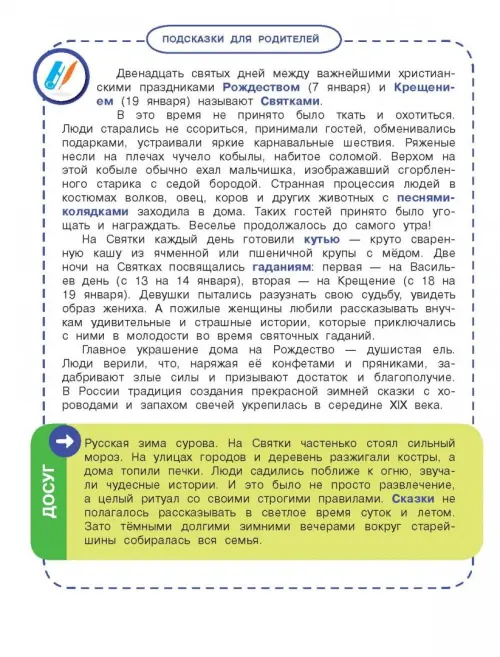 ПОДСКАЗКИ ДЛЯ РОДИТЕЛЕЙ

Двенадцать святых дней между важнейшими христианскими праздниками Рождеством (7 января) и Крещением (19 января) называют Святками.

В это время не принято было ткать и охотиться. Люди старались не ссориться, принимали гостей, обменивались подарками, устраивали яркие карнавальные шествия. Ряженые несли на плечах чучело кобылы, набитое соломой. Верхом на этой кобыле обычно ехал мальчишка, изображавший сгорбленного старика с седой бородой. Странная процессия людей в костюмах волков, овец, коров и других животных с песнями-колядками заходила в дома. Таких гостей принято было угощать и награждать. Веселье продолжалось до самого утра!

На Святки каждый день готовили кутью — круто сваренную кашу из ячменной или пшеничной крупы с мёдом. Две ночи на Святках посвящались гаданиям: первая — на Васильев день (с 13 на 14 января), вторая — на Крещение (с 18 на 19 января). Девушки пытались разузнать свою судьбу, увидеть образ жениха. А пожилые женщины любили рассказывать внучкам удивительные и страшные истории, которые приключались с ними в молодости во время святочных гаданий.

Главное украшение дома на Рождество — душистая ель. Люди верили, что, наряжая её конфетами и пряниками, задабривают злые силы и призывают достаток и благополучие. В России традиция создания прекрасной зимней сказки с хороводами и запахом свечей укрепилась в середине XIX века.

ДОСУГ

Русская зима сурова. На Святки частенько стоял сильный мороз. На улицах городов и деревень разжигали костры, а дома топили печки. Люди садились поближе к огню, звучали чудесные истории. И это было не просто развлечение, а целый ритуал со своими строгими правилами. Сказки не полагалось рассказывать в светлое время суток и летом. Зато тёмными долгими зимними вечерами вокруг старейшины собиралась вся семья.